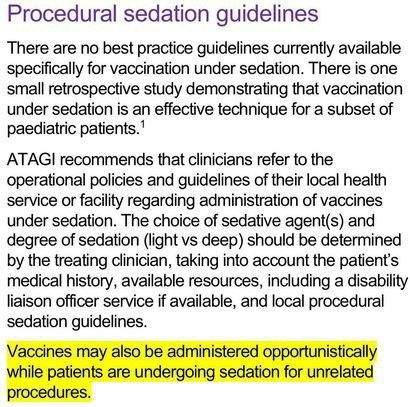 Procedural sedation guidelines

There are no best practice guidelines currently available specifically for vaccination under sedation. There is one small retrospective study demonstrating that vaccination under sedation is an effective technique for a subset of paediatric patients.$^1$

ATAGI recommends that clinicians refer to the operational policies and guidelines of their local health service or facility regarding administration of vaccines under sedation. The choice of sedative agent(s) and degree of sedation (light vs deep) should be determined by the treating clinician, taking into account the patient's medical history, available resources, including a disability liaison officer service if available, and local procedural sedation guidelines.

Vaccines may also be administered opportunistically while patients are undergoing sedation for unrelated procedures.